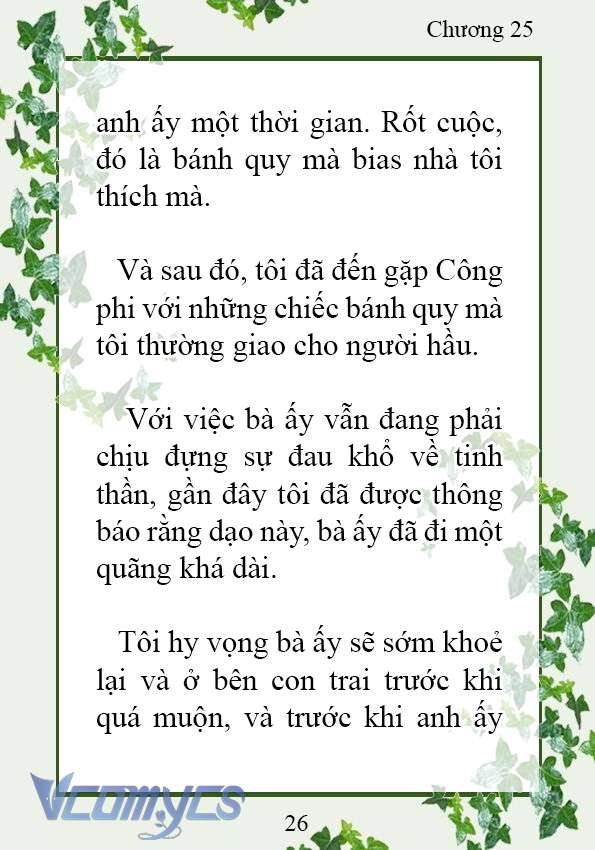 Chương 25

anh ấy một thời gian. Rốt cuộc, đó là bánh quy mà bias nhà tôi thích mà.

Và sau đó, tôi đã đến gặp Công phi với những chiếc bánh quy mà tôi thường giao cho người hầu.

Với việc bà ấy vẫn đang phải chịu đựng sự đau khổ về tinh thần, gần đây tôi đã được thông báo rằng dạo này, bà ấy đã đi một quãng khá dài.

Tôi hy vọng bà ấy sẽ sớm khoẻ lại và ở bên con trai trước khi quá muộn, và trước khi anh ấy

Vcomycs

26